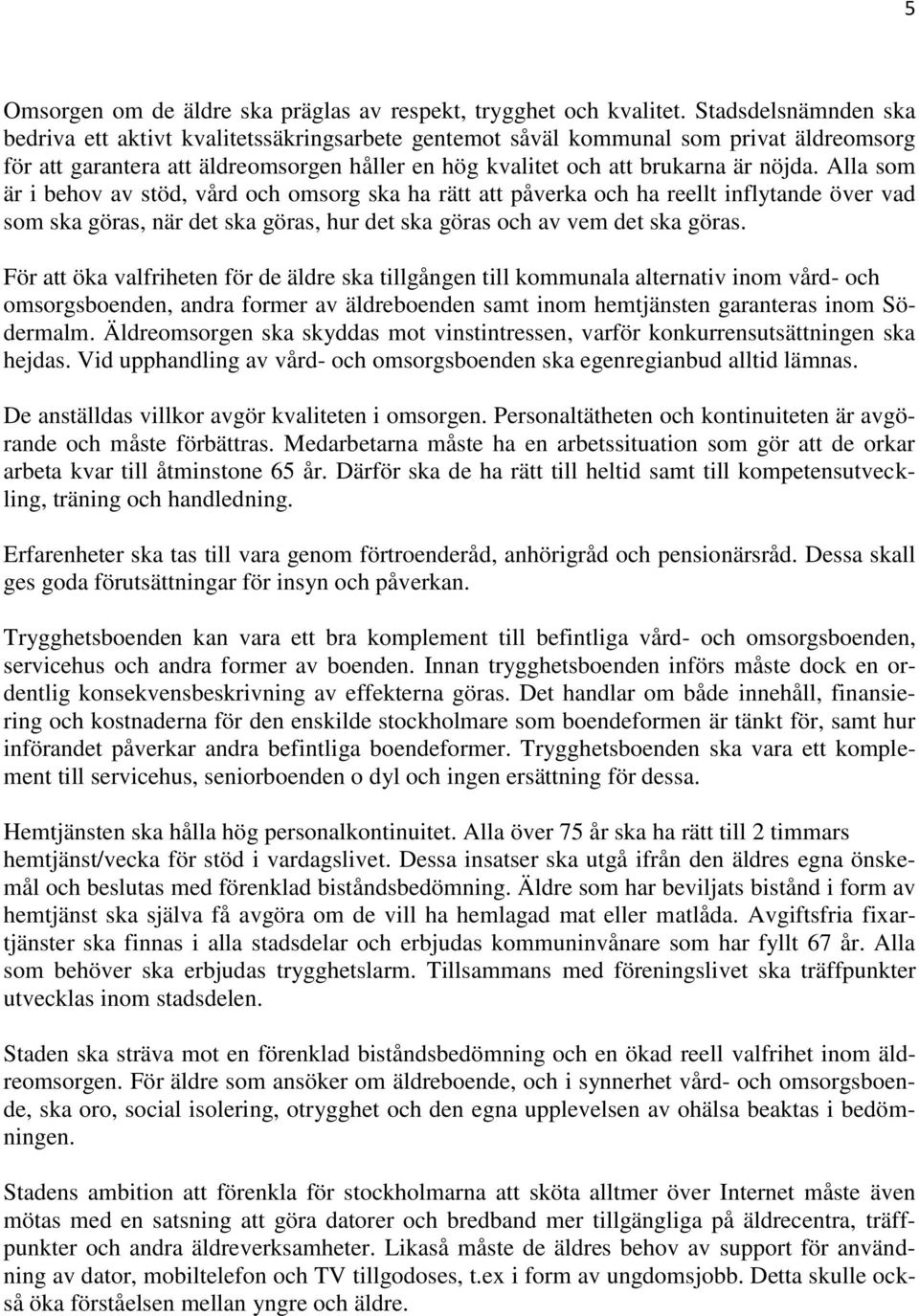 5

Omsorgen om de äldre ska präglas av respekt, trygghet och kvalitet. Stadsdelsnämnden ska bedriva ett aktivt kvalitetssäkringsarbete gentemot såväl kommunal som privat äldreomsorg för att garantera att äldreomsorgen håller en hög kvalitet och att brukarna är nöjda. Alla som är i behov av stöd, vård och omsorg ska ha rätt att påverka och ha reellt inflytande över vad som ska göras, när det ska göras, hur det ska göras och av vem det ska göras.

För att öka valfriheten för de äldre ska tillgången till kommunala alternativ inom vård- och omsorgsboenden, andra former av äldreboenden samt inom hemtjänsten garanteras inom Södermalm. Äldreomsorgen ska skyddas mot vinstintressen, varför konkurrensutsättningen ska hejdas. Vid upphandling av vård- och omsorgsboenden ska egenregianbud alltid lämnas.

De anställdas villkor avgör kvaliteten i omsorgen. Personaltätheten och kontinuiteten är avgörande och måste förbättras. Medarbetarna måste ha en arbetssituation som gör att de orkar arbeta kvar till åtminstone 65 år. Därför ska de ha rätt till heltid samt till kompetensutveckling, träning och handledning.

Erfarenheter ska tas till vara genom förtroenderåd, anhörigråd och pensionärsråd. Dessa skall ges goda förutsättningar för insyn och påverkan.

Trygghetsboenden kan vara ett bra komplement till befintliga vård- och omsorgsboenden, servicehus och andra former av boenden. Innan trygghetsboenden införs måste dock en ordentlig konsekvensbeskrivning av effekterna göras. Det handlar om både innehåll, finansiering och kostnaderna för den enskilde stockholmare som boendeformen är tänkt för, samt hur införandet påverkar andra befintliga boendeformer. Trygghetsboenden ska vara ett komplement till servicehus, seniorboenden o dyl och ingen ersättning för dessa.

Hemtjänsten ska hålla hög personalkontinuitet. Alla över 75 år ska ha rätt till 2 timmars hemtjänst/vecka för stöd i vardagslivet. Dessa insatser ska utgå ifrån den äldres egna önskemål och beslutas med förenklad biståndsbedömning. Äldre som har beviljats bistånd i form av hemtjänst ska själva få avgöra om de vill ha hemlagad mat eller matlåda. Avgiftsfria fixartjänster ska finnas i alla stadsdelar och erbjudas kommuninvånare som har fyllt 67 år. Alla som behöver ska erbjudas trygghetslarm. Tillsammans med föreningslivet ska träffpunkter utvecklas inom stadsdelen.

Staden ska sträva mot en förenklad biståndsbedömning och en ökad reell valfrihet inom äldreomsorgen. För äldre som ansöker om äldreboende, och i synnerhet vård- och omsorgsboende, ska oro, social isolering, otrygghet och den egna upplevelsen av ohälsa beaktas i bedömningen.

Stadens ambition att förenkla för stockholmarna att sköta alltmer över Internet måste även mötas med en satsning att göra datorer och bredband mer tillgängliga på äldrecentra, träffpunkter och andra äldreverksamheter. Likaså måste de äldres behov av support för användning av dator, mobiltelefon och TV tillgodoses, t.ex i form av ungdomsjobb. Detta skulle också öka förståelsen mellan yngre och äldre.